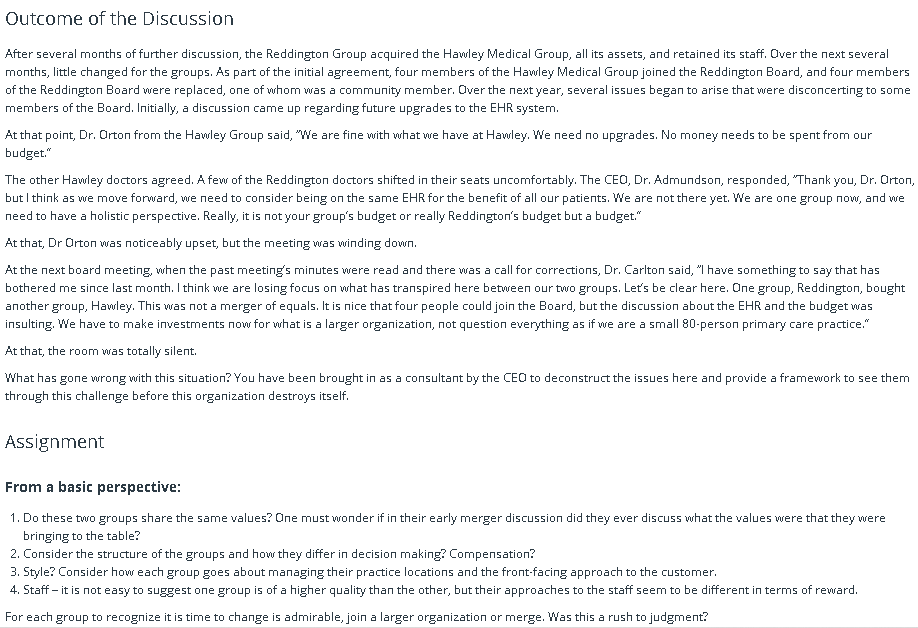 Outcome of the Discussion

After several months of further discussion, the Reddington Group acquired the Hawley Medical Group, all its assets, and retained its staff. Over the next several months, little changed for the groups. As part of the initial agreement, four members of the Hawley Medical Group joined the Reddington Board, and four members of the Reddington Board were replaced, one of whom was a community member. Over the next year, several issues began to arise that were disconcerting to some members of the Board. Initially, a discussion came up regarding future upgrades to the EHR system.

At that point, Dr. Orton from the Hawley Group said, "We are fine with what we have at Hawley. We need no upgrades. No money needs to be spent from our budget."

The other Hawley doctors agreed. A few of the Reddington doctors shifted in their seats uncomfortably. The CEO, Dr. Admundson, responded, "Thank you, Dr. Orton, but I think as we move forward, we need to consider being on the same EHR for the benefit of all our patients. We are not there yet. We are one group now, and we need to have a holistic perspective. Really, it is not your group's budget or really Reddington's budget but a budget."

At that, Dr Orton was noticeably upset, but the meeting was winding down.

At the next board meeting, when the past meeting's minutes were read and there was a call for corrections, Dr. Carlton said, "I have something to say that has bothered me since last month. I think we are losing focus on what has transpired here between our two groups. Let's be clear here. One group, Reddington, bought another group, Hawley. This was not a merger of equals. It is nice that four people could join the Board, but the discussion about the EHR and the budget was insulting. We have to make investments now for what is a larger organization, not question everything as if we are a small 80-person primary care practice."

At that, the room was totally silent.

What has gone wrong with this situation? You have been brought in as a consultant by the CEO to deconstruct the issues here and provide a framework to see them through this challenge before this organization destroys itself.

Assignment

From a basic perspective:

1. Do these two groups share the same values? One must wonder if in their early merger discussion did they ever discuss what the values were that they were bringing to the table?
2. Consider the structure of the groups and how they differ in decision making? Compensation?
3. Style? Consider how each group goes about managing their practice locations and the front-facing approach to the customer.
4. Staff – it is not easy to suggest one group is of a higher quality than the other, but their approaches to the staff seem to be different in terms of reward.

For each group to recognize it is time to change is admirable, join a larger organization or merge. Was this a rush to judgment?